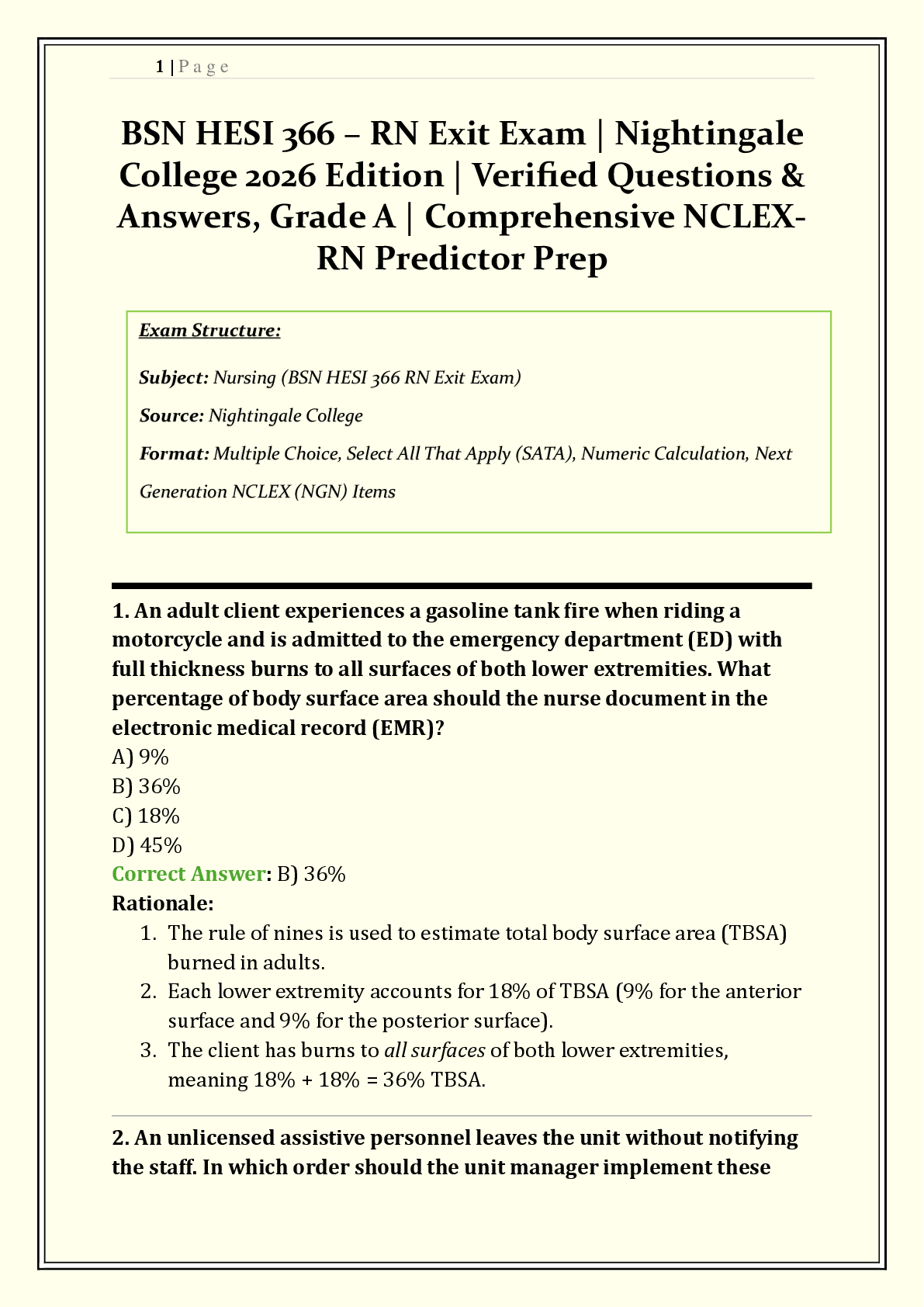 1 | P a g e

BSN HESI 366 – RN Exit Exam | Nightingale College 2026 Edition | Verified Questions & Answers, Grade A | Comprehensive NCLEX-RN Predictor Prep

Exam Structure:

Subject: Nursing (BSN HESI 366 RN Exit Exam)

Source: Nightingale College

Format: Multiple Choice, Select All That Apply (SATA), Numeric Calculation, Next Generation NCLEX (NGN) Items

1. An adult client experiences a gasoline tank fire when riding a motorcycle and is admitted to the emergency department (ED) with full thickness burns to all surfaces of both lower extremities. What percentage of body surface area should the nurse document in the electronic medical record (EMR)?
A) 9%
B) 36%
C) 18%
D) 45%
Correct Answer: B) 36%
Rationale:
1. The rule of nines is used to estimate total body surface area (TBSA) burned in adults.
2. Each lower extremity accounts for 18% of TBSA (9% for the anterior surface and 9% for the posterior surface).
3. The client has burns to all surfaces of both lower extremities, meaning 18% + 18% = 36% TBSA.

2. An unlicensed assistive personnel leaves the unit without notifying the staff. In which order should the unit manager implement these